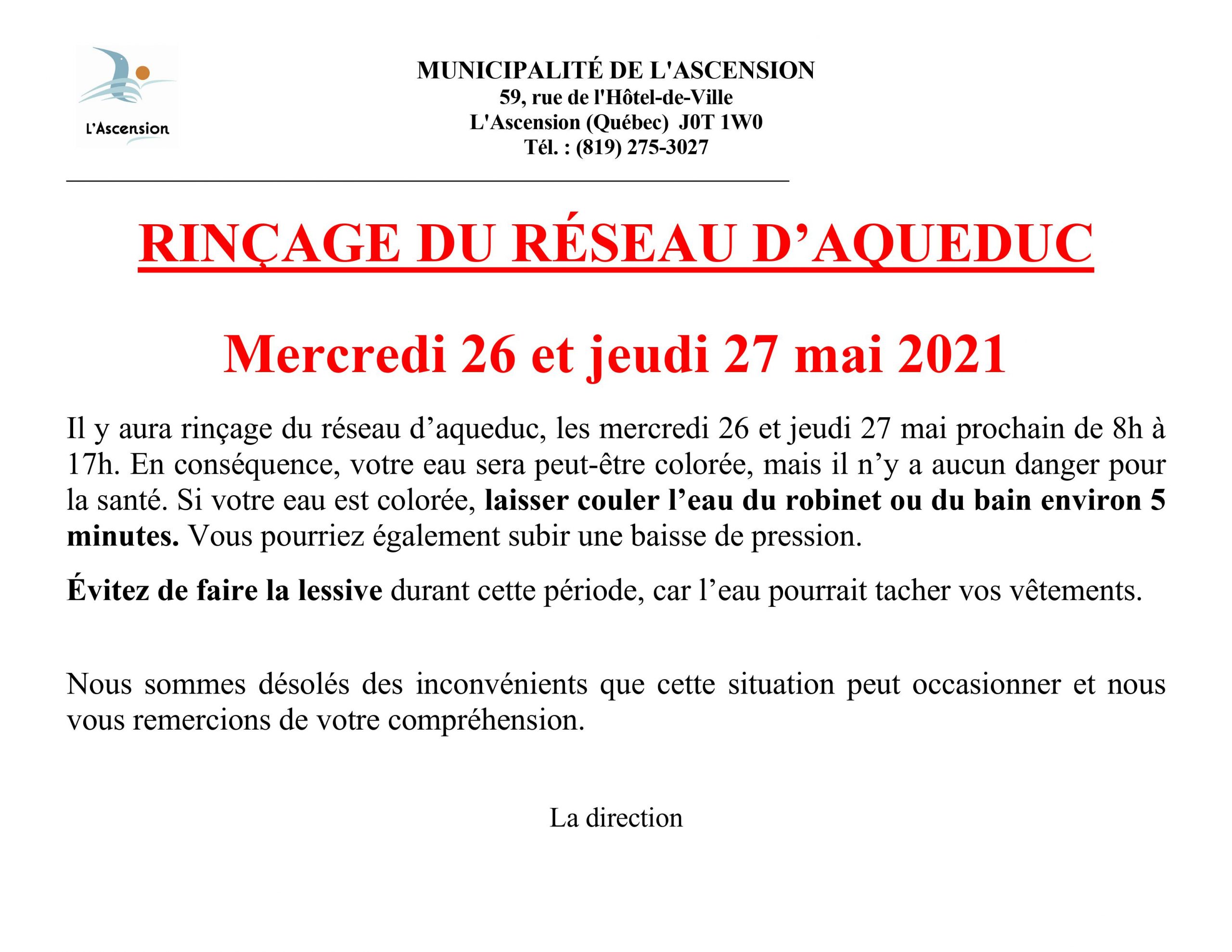 L'Ascension

MUNICIPALITÉ DE L'ASCENSION
59, rue de l'Hôtel-de-Ville
L'Ascension (Québec) J0T 1W0
Tél. : (819) 275-3027

RINÇAGE DU RÉSEAU D'AQUEDUC

Mercredi 26 et jeudi 27 mai 2021

Il y aura rinçage du réseau d'aqueduc, les mercredi 26 et jeudi 27 mai prochain de 8h à 17h. En conséquence, votre eau sera peut-être colorée, mais il n'y a aucun danger pour la santé. Si votre eau est colorée, laisser couler l'eau du robinet ou du bain environ 5 minutes. Vous pourriez également subir une baisse de pression.

Évitez de faire la lessive durant cette période, car l'eau pourrait tacher vos vêtements.

Nous sommes désolés des inconvénients que cette situation peut occasionner et nous vous remercions de votre compréhension.

La direction